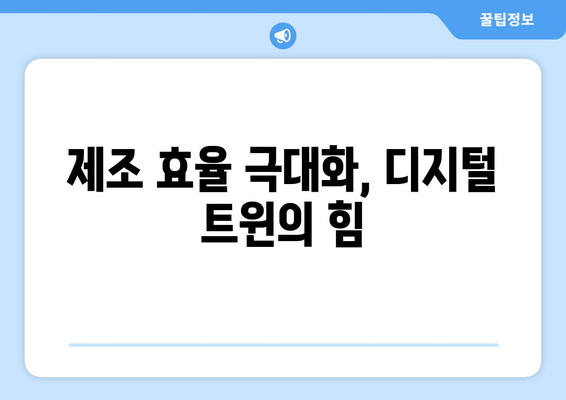 꿀팁정보

제조 효율 극대화, 디지털 트윈의 힘